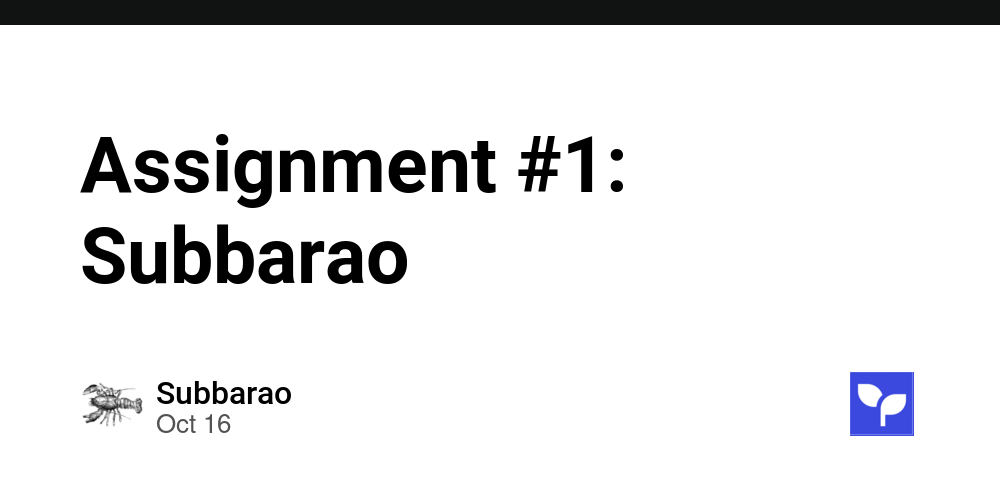 Assignment #1: Subbarao

Subbarao
Oct 16